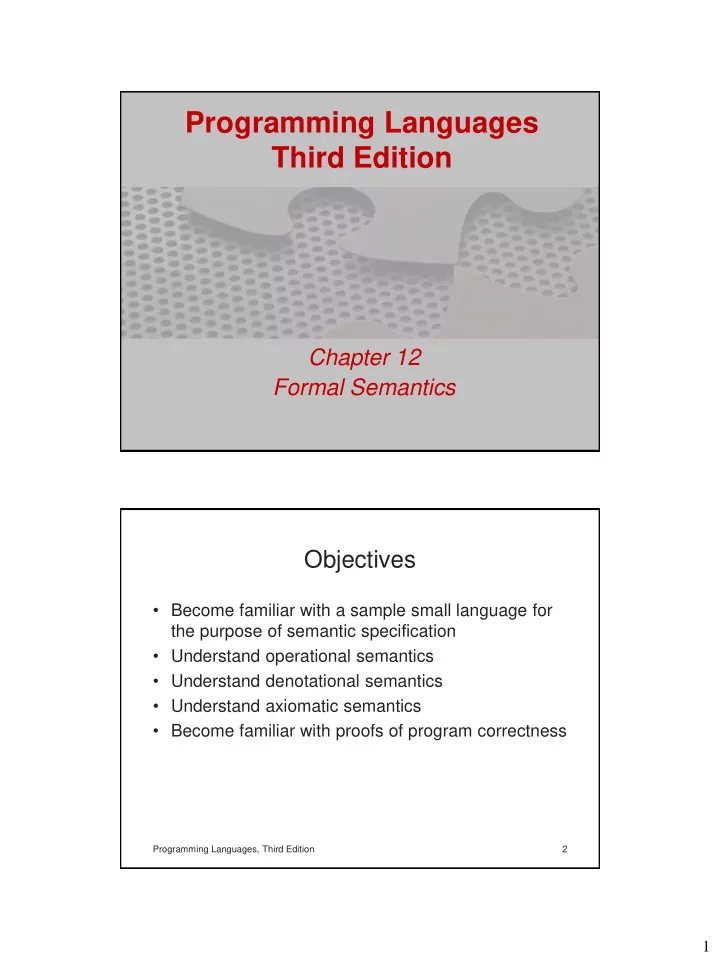 Programming Languages
Third Edition

Chapter 12
Formal Semantics

Objectives

• Become familiar with a sample small language for the purpose of semantic specification
• Understand operational semantics
• Understand denotational semantics
• Understand axiomatic semantics
• Become familiar with proofs of program correctness

Programming Languages, Third Edition

2

1